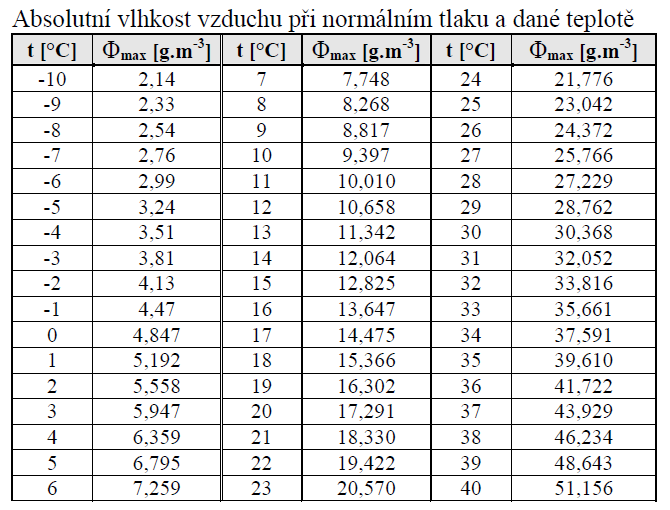 Absolutní vlhkost vzduchu při normálním tlaku a dané teplotě

| t [°C] | $\Phi_{max}$ [g.m$^{-3}$] | t [°C] | $\Phi_{max}$ [g.m$^{-3}$] | t [°C] | $\Phi_{max}$ [g.m$^{-3}$] |
|---|---|---|---|---|---|
| -10 | 2,14 | 7 | 7,748 | 24 | 21,776 |
| -9 | 2,33 | 8 | 8,268 | 25 | 23,042 |
| -8 | 2,54 | 9 | 8,817 | 26 | 24,372 |
| -7 | 2,76 | 10 | 9,397 | 27 | 25,766 |
| -6 | 2,99 | 11 | 10,010 | 28 | 27,229 |
| -5 | 3,24 | 12 | 10,658 | 29 | 28,762 |
| -4 | 3,51 | 13 | 11,342 | 30 | 30,368 |
| -3 | 3,81 | 14 | 12,064 | 31 | 32,052 |
| -2 | 4,13 | 15 | 12,825 | 32 | 33,816 |
| -1 | 4,47 | 16 | 13,647 | 33 | 35,661 |
| 0 | 4,847 | 17 | 14,475 | 34 | 37,591 |
| 1 | 5,192 | 18 | 15,366 | 35 | 39,610 |
| 2 | 5,558 | 19 | 16,302 | 36 | 41,722 |
| 3 | 5,947 | 20 | 17,291 | 37 | 43,929 |
| 4 | 6,359 | 21 | 18,330 | 38 | 46,234 |
| 5 | 6,795 | 22 | 19,422 | 39 | 48,643 |
| 6 | 7,259 | 23 | 20,570 | 40 | 51,156 |